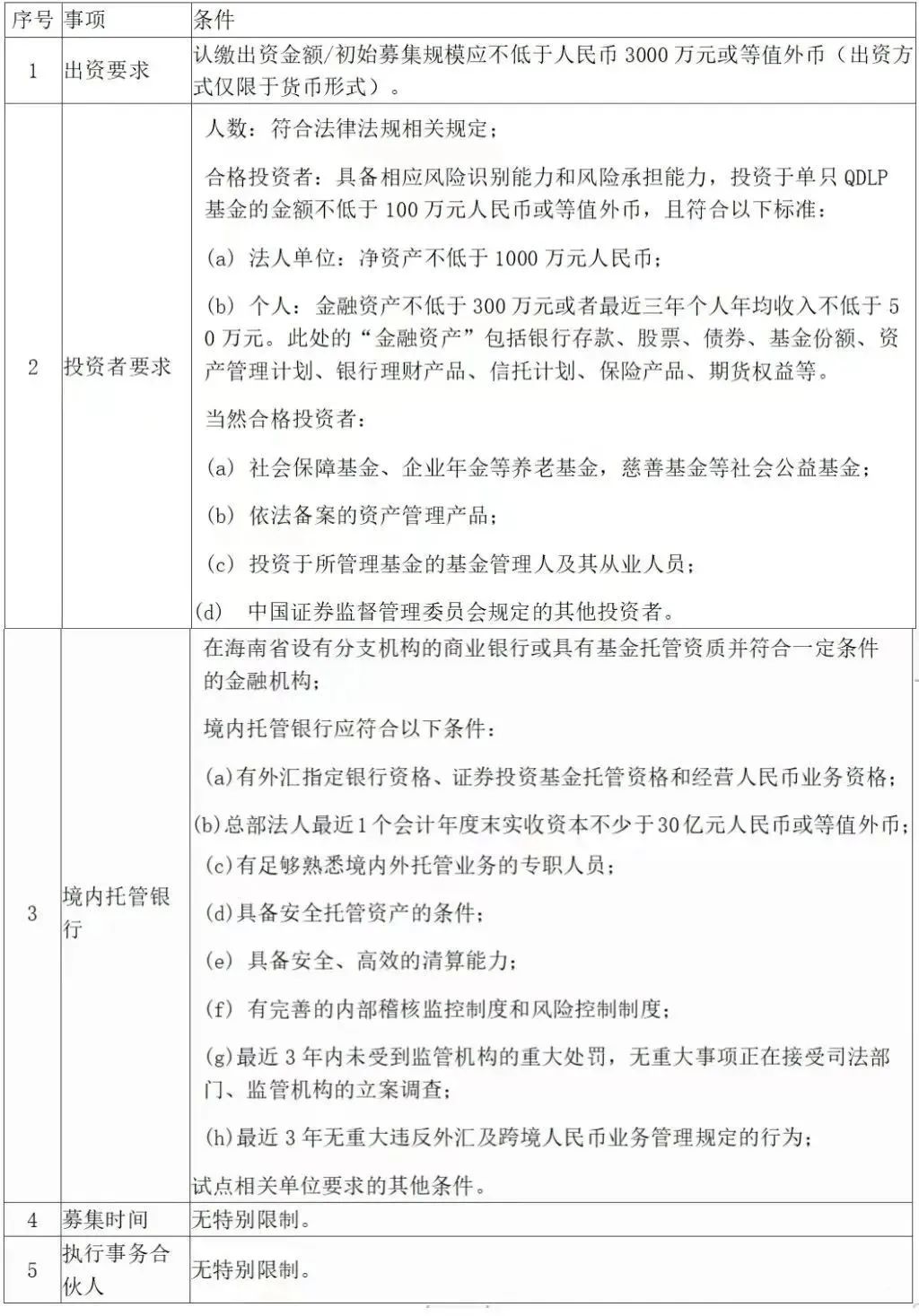 | 序号 | 事项 | 条件 |
|---|---|---|
| 1 | 出资要求 | 认缴出资金额/初始募集规模应不低于人民币 3000 万元或等值外币（出资方式仅限于货币形式）。 |
| 2 | 投资者要求 | 人数：符合法律法规相关规定；<br>合格投资者：具备相应风险识别能力和风险承担能力，投资于单只 QDLP 基金的金额不低于 100 万元人民币或等值外币，且符合以下标准：<br>(a) 法人单位：净资产不低于 1000 万元人民币；<br>(b) 个人：金融资产不低于 300 万元或者最近三年个人年均收入不低于 50 万元。此处的“金融资产”包括银行存款、股票、债券、基金份额、资产管理计划、银行理财产品、信托计划、保险产品、期货权益等。<br>当然合格投资者：<br>(a) 社会保障基金、企业年金等养老基金，慈善基金等社会公益基金；<br>(b) 依法备案的资产管理产品；<br>(c) 投资于所管理基金的基金管理人及其从业人员；<br>(d) 中国证券监督管理委员会规定的其他投资者。 |
| 3 | 境内托管银行 | 在海南省设有分支机构的商业银行或具有基金托管资质并符合一定条件的金融机构；<br>境内托管银行应符合以下条件：<br>(a)有外汇指定银行资格、证券投资基金托管资格和经营人民币业务资格；<br>(b)总部法人最近1个会计年度末实收资本不少于30亿元人民币或等值外币；<br>(c)有足够熟悉境内外托管业务的专职人员；<br>(d)具备安全托管资产的条件；<br>(e) 具备安全、高效的清算能力；<br>(f) 有完善的内部稽核监控制度和风险控制制度；<br>(g)最近 3 年内未受到监管机构的重大处罚，无重大事项正在接受司法部门、监管机构的立案调查；<br>(h)最近 3 年无重大违反外汇及跨境人民币业务管理规定的行为；<br>试点相关单位要求的其他条件。 |
| 4 | 募集时间 | 无特别限制。 |
| 5 | 执行事务合伙人 | 无特别限制。 |